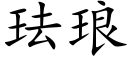 珐琅